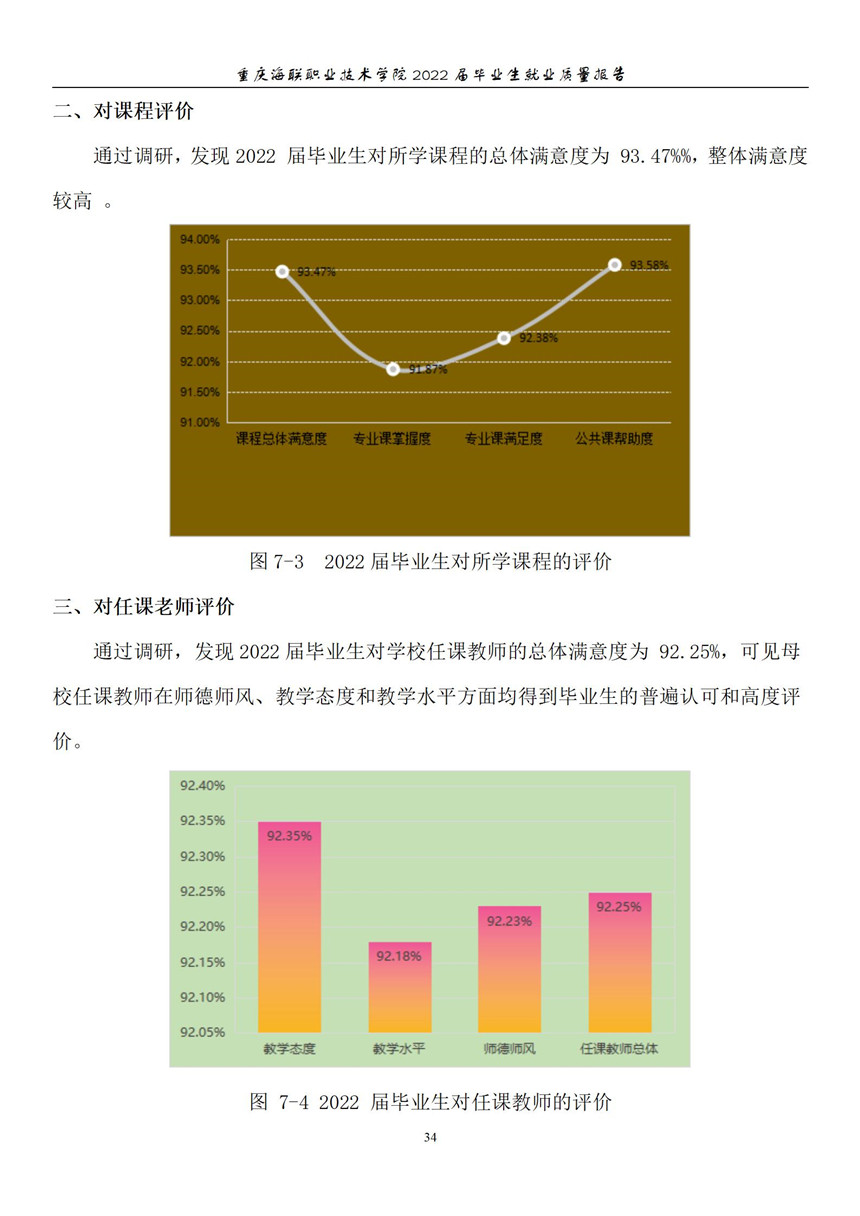 重庆海联职业技术学院 2022 届毕业生就业质量报告

二、对课程评价

通过调研，发现 2022 届毕业生对所学课程的总体满意度为 93.47%%，整体满意度较高 。

94.00%
93.50%
93.00%
92.50%
92.00%
91.50%
91.00%

93.47%
91.87%
92.38%
93.58%

课程总体满意度　专业课掌握度　专业课满足度　公共课帮助度

图 7-3　2022 届毕业生对所学课程的评价

三、对任课老师评价

通过调研，发现 2022 届毕业生对学校任课教师的总体满意度为 92.25%，可见母校任课教师在师德师风、教学态度和教学水平方面均得到毕业生的普遍认可和高度评价。

92.40%
92.35%
92.30%
92.25%
92.20%
92.15%
92.10%
92.05%

92.35%
92.18%
92.23%
92.25%

教学态度　教学水平　师德师风　任课教师总体

图 7-4 2022 届毕业生对任课教师的评价

34